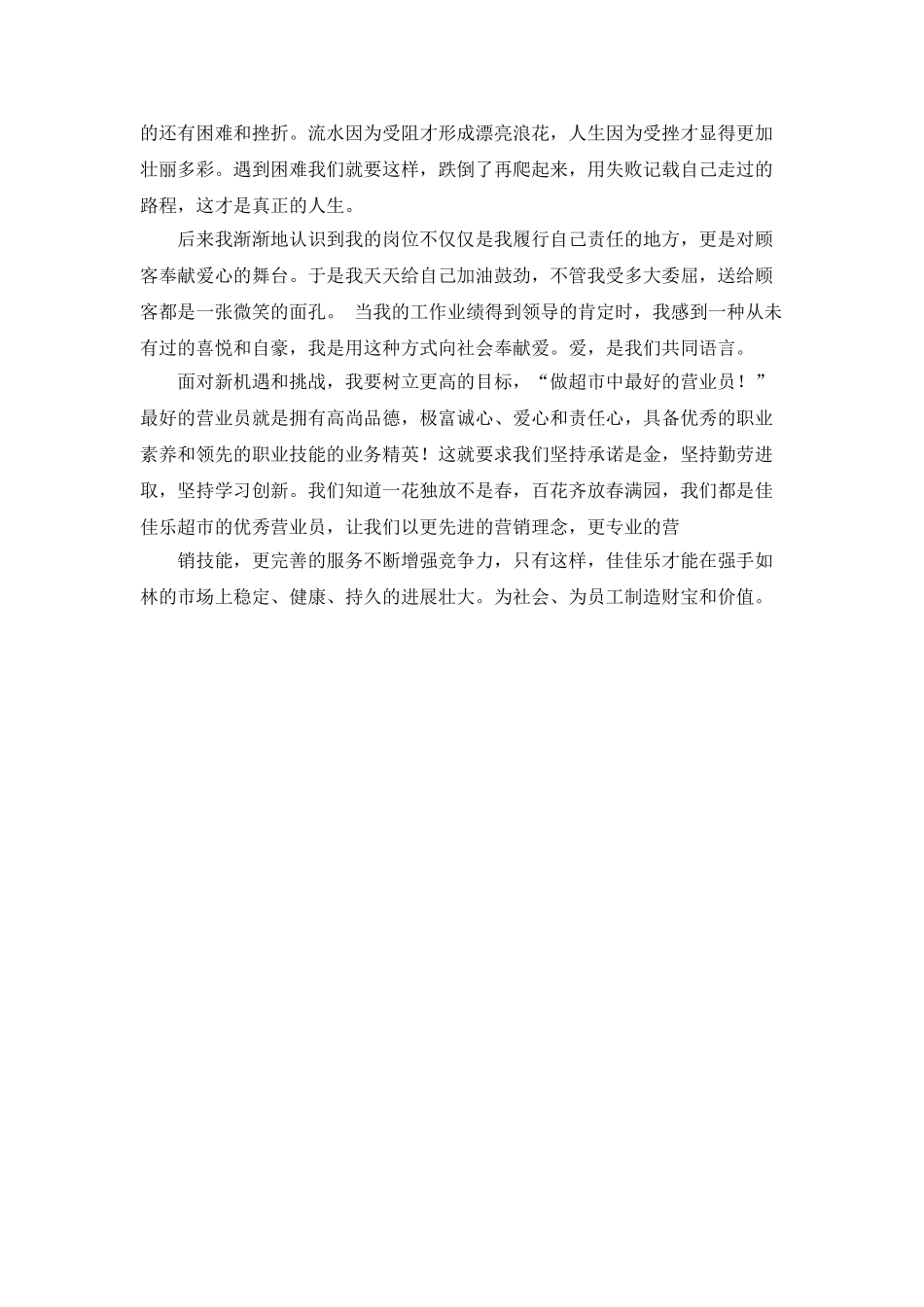 的还有困难和挫折。流水因为受阻才形成漂亮浪花，人生因为受挫才显得更加壮丽多彩。遇到困难我们就要这样，跌倒了再爬起来，用失败记载自己走过的路程，这才是真正的人生。

后来我渐渐地认识到我的岗位不仅仅是我履行自己责任的地方，更是对顾客奉献爱心的舞台。于是我天天给自己加油鼓劲，不管我受多大委屈，送给顾客都是一张微笑的面孔。 当我的工作业绩得到领导的肯定时，我感到一种从未有过的喜悦和自豪，我是用这种方式向社会奉献爱。爱，是我们共同语言。

面对新机遇和挑战，我要树立更高的目标，“做超市中最好的营业员！”最好的营业员就是拥有高尚品德，极富诚心、爱心和责任心，具备优秀的职业素养和领先的职业技能的业务精英！这就要求我们坚持承诺是金，坚持勤劳进取，坚持学习创新。我们知道一花独放不是春，百花齐放春满园，我们都是佳佳乐超市的优秀营业员，让我们以更先进的营销理念，更专业的营

销技能，更完善的服务不断增强竞争力，只有这样，佳佳乐才能在强手如林的市场上稳定、健康、持久的进展壮大。为社会、为员工制造财宝和价值。